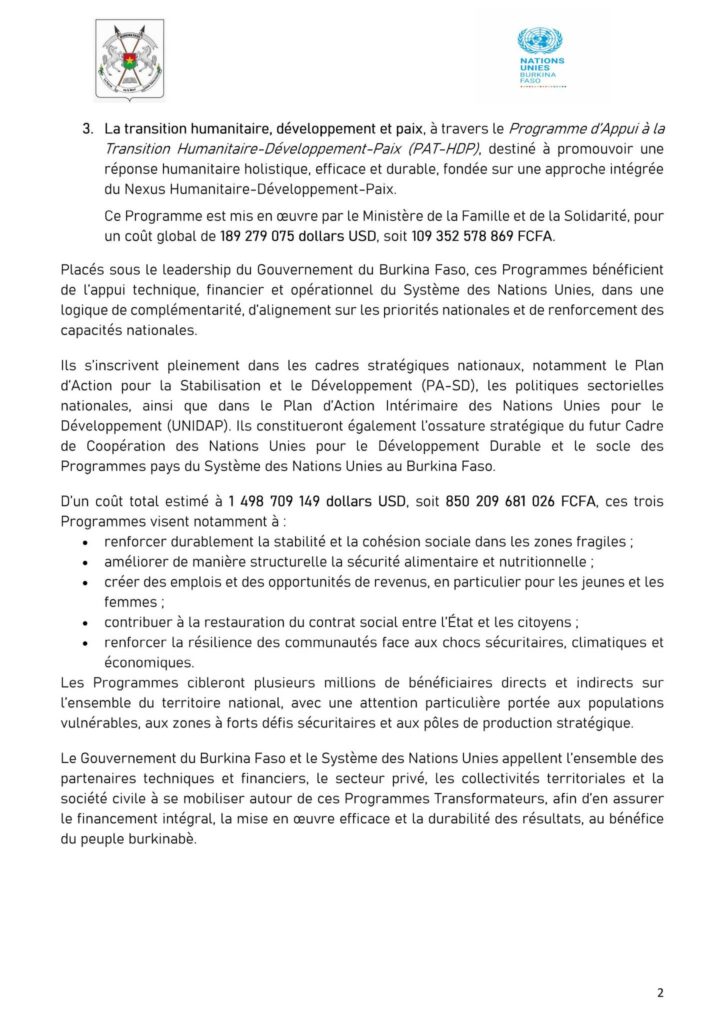 NATIONS UNIES BURKINA FASO

3. La transition humanitaire, développement et paix, à travers le Programme d'Appui à la Transition Humanitaire-Développement-Paix (PAT-HDP), destiné à promouvoir une réponse humanitaire holistique, efficace et durable, fondée sur une approche intégrée du Nexus Humanitaire-Développement-Paix.

Ce Programme est mis en œuvre par le Ministère de la Famille et de la Solidarité, pour un coût global de 189 279 075 dollars USD, soit 109 352 578 869 FCFA.

Placés sous le leadership du Gouvernement du Burkina Faso, ces Programmes bénéficient de l'appui technique, financier et opérationnel du Système des Nations Unies, dans une logique de complémentarité, d'alignement sur les priorités nationales et de renforcement des capacités nationales.

Ils s'inscrivent pleinement dans les cadres stratégiques nationaux, notamment le Plan d'Action pour la Stabilisation et le Développement (PA-SD), les politiques sectorielles nationales, ainsi que dans le Plan d'Action Intérimaire des Nations Unies pour le Développement (UNIDAP). Ils constitueront également l'ossature stratégique du futur Cadre de Coopération des Nations Unies pour le Développement Durable et le socle des Programmes pays du Système des Nations Unies au Burkina Faso.

D'un coût total estimé à 1 498 709 149 dollars USD, soit 850 209 681 026 FCFA, ces trois Programmes visent notamment à :
• renforcer durablement la stabilité et la cohésion sociale dans les zones fragiles ;
• améliorer de manière structurelle la sécurité alimentaire et nutritionnelle ;
• créer des emplois et des opportunités de revenus, en particulier pour les jeunes et les femmes ;
• contribuer à la restauration du contrat social entre l'État et les citoyens ;
• renforcer la résilience des communautés face aux chocs sécuritaires, climatiques et économiques.
Les Programmes cibleront plusieurs millions de bénéficiaires directs et indirects sur l'ensemble du territoire national, avec une attention particulière portée aux populations vulnérables, aux zones à forts défis sécuritaires et aux pôles de production stratégique.

Le Gouvernement du Burkina Faso et le Système des Nations Unies appellent l'ensemble des partenaires techniques et financiers, le secteur privé, les collectivités territoriales et la société civile à se mobiliser autour de ces Programmes Transformateurs, afin d'en assurer le financement intégral, la mise en œuvre efficace et la durabilité des résultats, au bénéfice du peuple burkinabè.

2